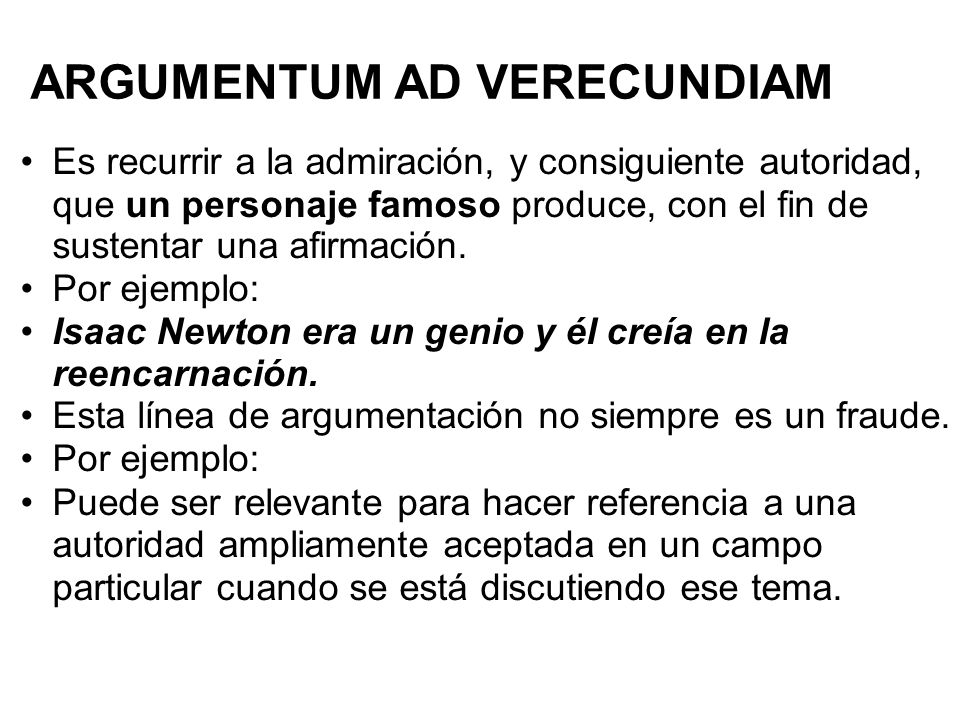 ARGUMENTUM AD VERECUNDIAM

• Es recurrir a la admiración, y consiguiente autoridad, que un personaje famoso produce, con el fin de sustentar una afirmación.
• Por ejemplo:
• Isaac Newton era un genio y él creía en la reencarnación.
• Esta línea de argumentación no siempre es un fraude.
• Por ejemplo:
• Puede ser relevante para hacer referencia a una autoridad ampliamente aceptada en un campo particular cuando se está discutiendo ese tema.